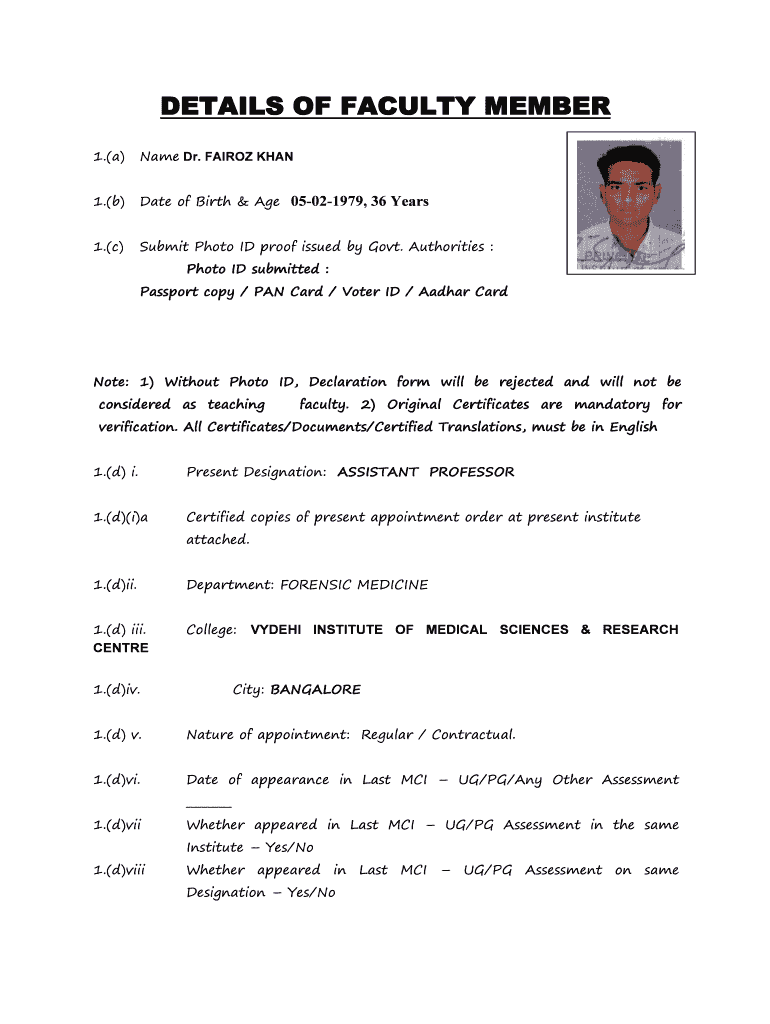 DETAILS OF FACULTY MEMBER

1.(a) Name Dr. FAIROZ KHAN

1.(b) Date of Birth & Age 05-02-1979, 36 Years

1.(c) Submit Photo ID proof issued by Govt. Authorities :
Photo ID submitted :
Passport copy / PAN Card / Voter ID / Aadhar Card

Note: 1) Without Photo ID, Declaration form will be rejected and will not be considered as teaching faculty. 2) Original Certificates are mandatory for verification. All Certificates/Documents/Certified Translations, must be in English

1.(d) i. Present Designation: ASSISTANT PROFESSOR

1.(d)(i)a Certified copies of present appointment order at present institute attached.

1.(d)ii. Department: FORENSIC MEDICINE

1.(d) iii. College: VYDEHI INSTITUTE OF MEDICAL SCIENCES & RESEARCH CENTRE

1.(d)iv. City: BANGALORE

1.(d) v. Nature of appointment: Regular / Contractual.

1.(d)vi. Date of appearance in Last MCI – UG/PG/Any Other Assessment ______

1.(d)vii Whether appeared in Last MCI – UG/PG Assessment in the same Institute – Yes/No

1.(d)viii Whether appeared in Last MCI – UG/PG Assessment on same Designation – Yes/No